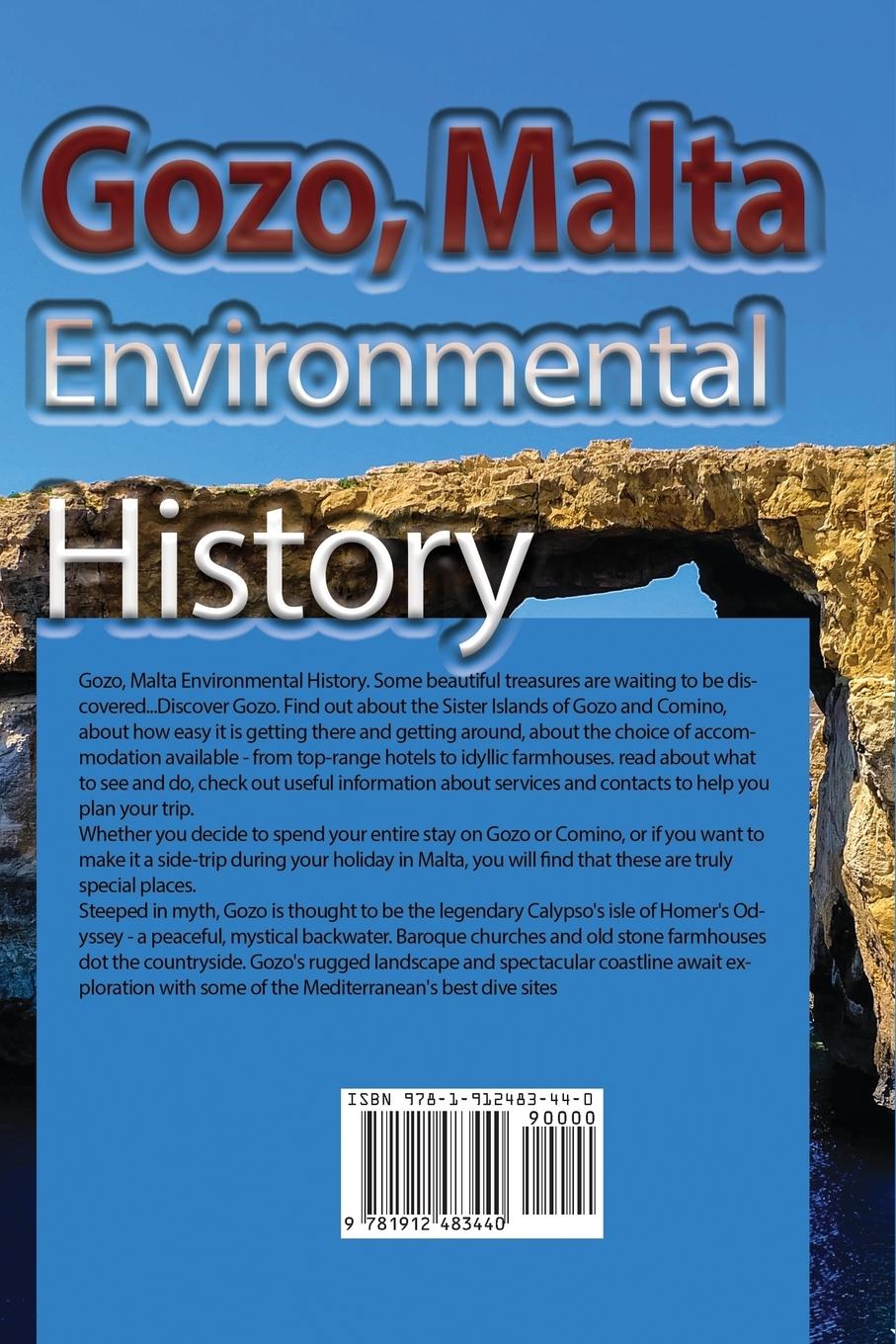 Gozo, Malta
Environmental
History

Gozo, Malta Environmental History. Some beautiful treasures are waiting to be discovered...Discover Gozo. Find out about the Sister Islands of Gozo and Comino, about how easy it is getting there and getting around, about the choice of accommodation available - from top-range hotels to idyllic farmhouses. read about what to see and do, check out useful information about services and contacts to help you plan your trip.
Whether you decide to spend your entire stay on Gozo or Comino, or if you want to make it a side-trip during your holiday in Malta, you will find that these are truly special places.
Steeped in myth, Gozo is thought to be the legendary Calypso's isle of Homer's Odyssey - a peaceful, mystical backwater. Baroque churches and old stone farmhouses dot the countryside. Gozo's rugged landscape and spectacular coastline await exploration with some of the Mediterranean's best dive sites

ISBN 978-1-912483-44-0
90000
9 781912 483440